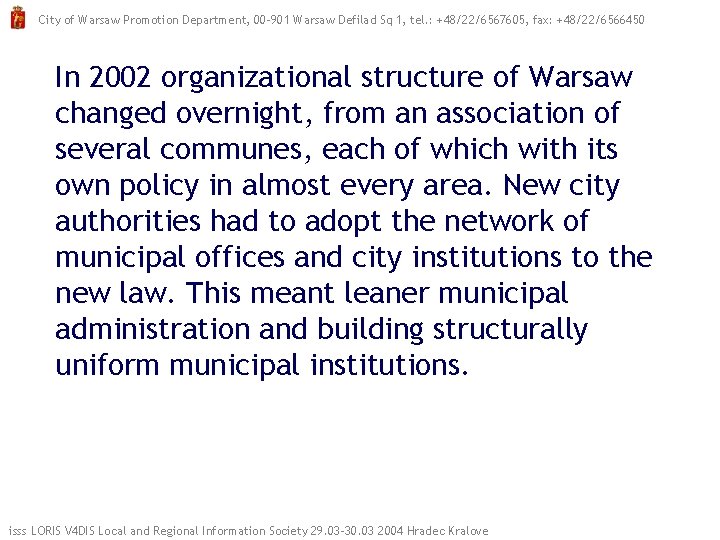 City of Warsaw Promotion Department, 00-901 Warsaw Defilad Sq 1, tel.: +48/22/6567605, fax: +48/22/6566450

In 2002 organizational structure of Warsaw changed overnight, from an association of several communes, each of which with its own policy in almost every area. New city authorities had to adopt the network of municipal offices and city institutions to the new law. This meant leaner municipal administration and building structurally uniform municipal institutions.

isss LORIS V4DIS Local and Regional Information Society 29.03-30.03 2004 Hradec Kralove